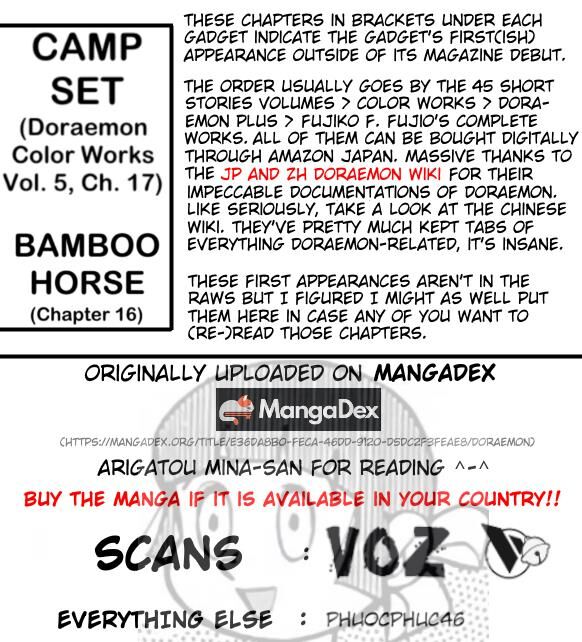 CAMP SET
(Doraemon Color Works Vol. 5, Ch. 17)

BAMBOO HORSE
(Chapter 16)

THESE CHAPTERS IN BRACKETS UNDER EACH GADGET INDICATE THE GADGET'S FIRST(ISH) APPEARANCE OUTSIDE OF ITS MAGAZINE DEBUT.

THE ORDER USUALLY GOES BY THE 45 SHORT STORIES VOLUMES > COLOR WORKS > DORAEMON PLUS > FUJIKO F. FUJIO'S COMPLETE WORKS. ALL OF THEM CAN BE BOUGHT DIGITALLY THROUGH AMAZON JAPAN. MASSIVE THANKS TO THE JP AND ZH DORAEMON WIKI FOR THEIR IMPECCABLE DOCUMENTATIONS OF DORAEMON. LIKE SERIOUSLY, TAKE A LOOK AT THE CHINESE WIKI. THEY'VE PRETTY MUCH KEPT TABS OF EVERYTHING DORAEMON-RELATED, IT'S INSANE.

THESE FIRST APPEARANCES AREN'T IN THE RAWS BUT I FIGURED I MIGHT AS WELL PUT THEM HERE IN CASE ANY OF YOU WANT TO (RE-)READ THOSE CHAPTERS.

ORIGINALLY UPLOADED ON MANGADEX

MangaDex

(HTTPS://MANGADEX.ORG/TITLE/E36DA8B0-FECA-46DD-9120-D5DC2F3FEAE8/DORAEMON)

ARIGATOU MINA-SAN FOR READING ^-^

BUY THE MANGA IF IT IS AVAILABLE IN YOUR COUNTRY!!

SCANS : VOZ

EVERYTHING ELSE : PHUOCPHUC46